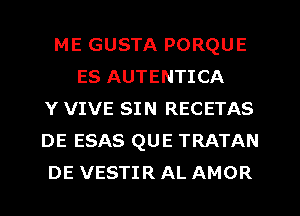 ME GUSTA PORQUE
ES AUTENTICA
Y VIVE SIN RECETAS
DE ESAS QUE TRATAN
DE VESTIR AL AMOR